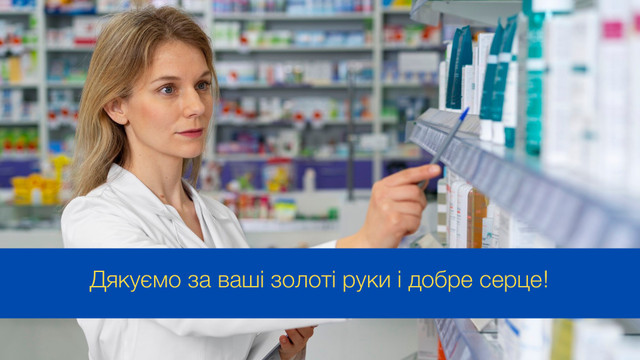 Дякуємо за ваші золоті руки і добре серце!